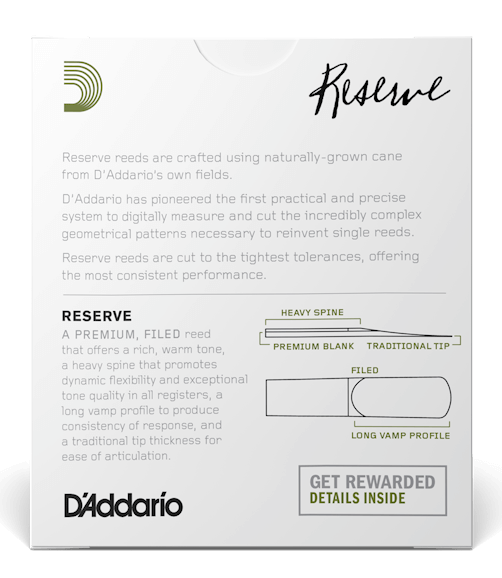 Reserve

Reserve reeds are crafted using naturally-grown cane from D'Addario's own fields.

D'Addario has pioneered the first practical and precise system to digitally measure and cut the incredibly complex geometrical patterns necessary to reinvent single reeds.

Reserve reeds are cut to the tightest tolerances, offering the most consistent performance.

RESERVE

A PREMIUM, FILED reed that offers a rich, warm tone, a heavy spine that promotes dynamic flexibility and exceptional tone quality in all registers, a long vamp profile to produce consistency of response, and a traditional tip thickness for ease of articulation.

HEAVY SPINE

PREMIUM BLANK

TRADITIONAL TIP

FILED

LONG VAMP PROFILE

D'Addario

GET REWARDED
DETAILS INSIDE